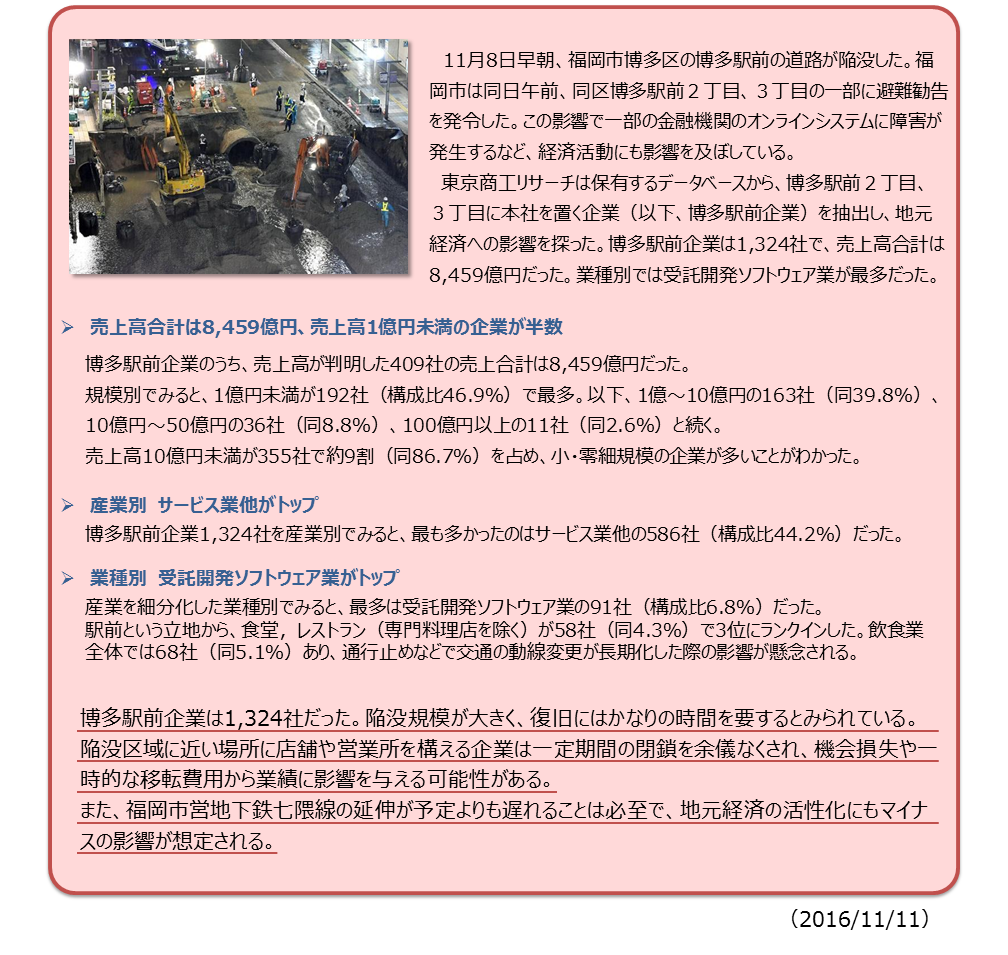 11月8日早朝、福岡市博多区の博多駅前の道路が陥没した。福岡市は同日午前、同区博多駅前２丁目、３丁目の一部に避難勧告を発令した。この影響で一部の金融機関のオンラインシステムに障害が発生するなど、経済活動にも影響を及ぼしている。

東京商工リサーチは保有するデータベースから、博多駅前２丁目、３丁目に本社を置く企業（以下、博多駅前企業）を抽出し、地元経済への影響を探った。博多駅前企業は1,324社で、売上高合計は8,459億円だった。業種別では受託開発ソフトウェア業が最多だった。

➢ 売上高合計は8,459億円、売上高1億円未満の企業が半数

博多駅前企業のうち、売上高が判明した409社の売上合計は8,459億円だった。

規模別でみると、1億円未満が192社（構成比46.9%）で最多。以下、1億～10億円の163社（同39.8%）、10億円～50億円の36社（同8.8%）、100億円以上の11社（同2.6%）と続く。

売上高10億円未満が355社で約9割（同86.7%）を占め、小・零細規模の企業が多いことがわかった。

➢ 産業別 サービス業他がトップ

博多駅前企業1,324社を産業別でみると、最も多かったのはサービス業他の586社（構成比44.2%）だった。

➢ 業種別 受託開発ソフトウェア業がトップ

産業を細分化した業種別でみると、最多は受託開発ソフトウェア業の91社（構成比6.8%）だった。

駅前という立地から、食堂，レストラン（専門料理店を除く）が58社（同4.3%）で3位にランクインした。飲食業全体では68社（同5.1%）あり、通行止めなどで交通の動線変更が長期化した際の影響が懸念される。

博多駅前企業は1,324社だった。陥没規模が大きく、復旧にはかなりの時間を要するとみられている。

陥没区域に近い場所に店舗や営業所を構える企業は一定期間の閉鎖を余儀なくされ、機会損失や一時的な移転費用から業績に影響を与える可能性がある。

また、福岡市営地下鉄七隈線の延伸が予定よりも遅れることは必至で、地元経済の活性化にもマイナスの影響が想定される。

（2016/11/11）